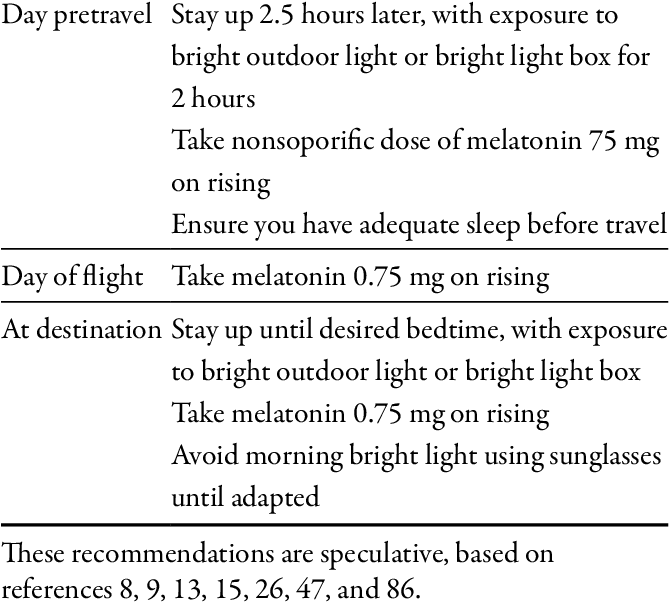 | | |
|---|---|
| Day pretravel | Stay up 2.5 hours later, with exposure to bright outdoor light or bright light box for 2 hours<br>Take nonsoporific dose of melatonin 75 mg on rising<br>Ensure you have adequate sleep before travel |
| Day of flight | Take melatonin 0.75 mg on rising |
| At destination | Stay up until desired bedtime, with exposure to bright outdoor light or bright light box<br>Take melatonin 0.75 mg on rising<br>Avoid morning bright light using sunglasses until adapted |

These recommendations are speculative, based on references 8, 9, 13, 15, 26, 47, and 86.